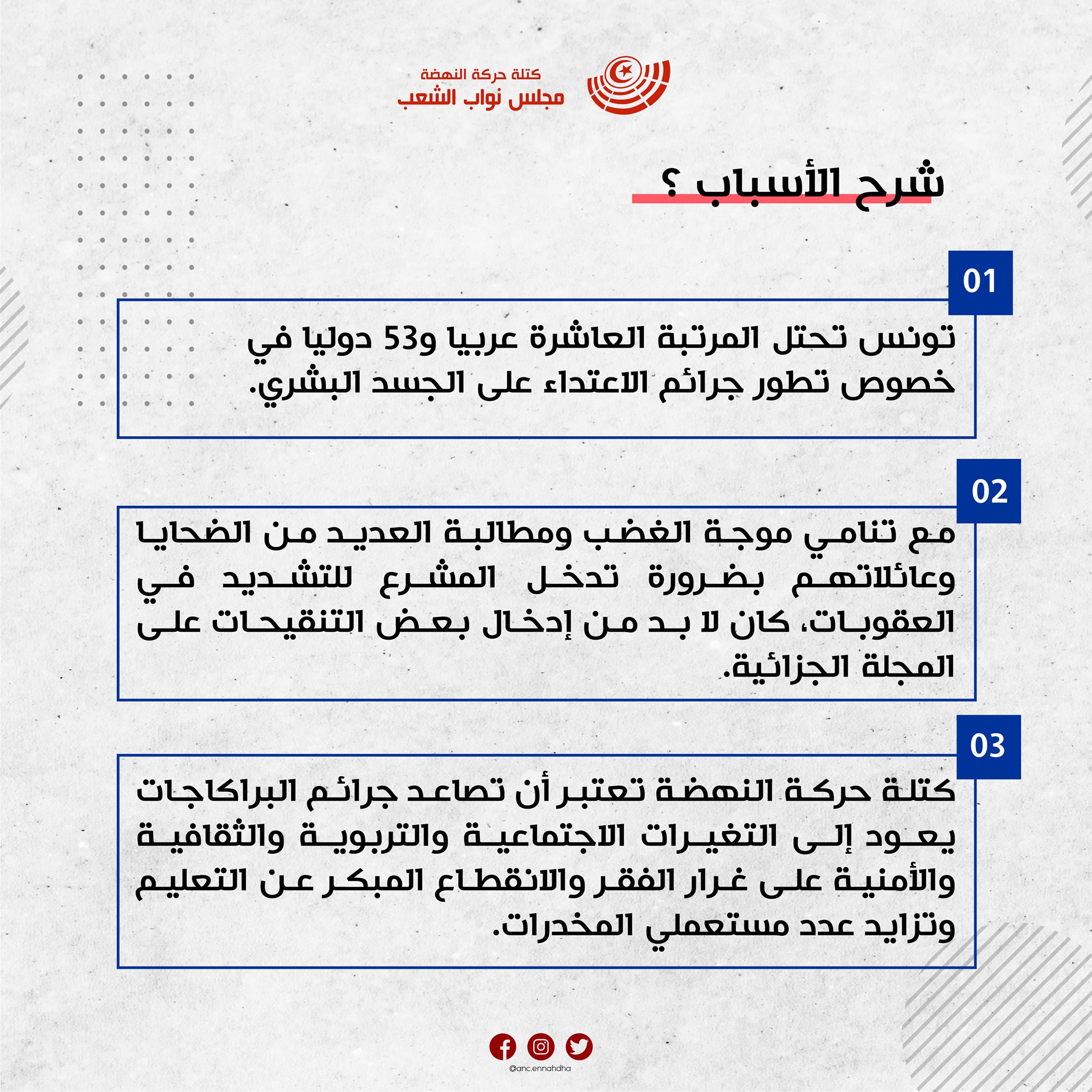 كتلة حركة النهضة
مجلس نواب الشعب

شرح الأسباب ؟

01

تونس تحتل المرتبة العاشرة عربيا و53 دوليا في خصوص تطور جرائم الاعتداء على الجسد البشري.

02

مع تنامي موجة الغضب ومطالبة العديد من الضحايا وعائلاتهم بضرورة تدخل المشرع للتشديد في العقوبات، كان لا بد من إدخال بعض التنقيحات على المجلة الجزائية.

03

كتلة حركة النهضة تعتبر أن تصاعد جرائم البراكاجات يعود إلى التغيرات الاجتماعية والتربوية والثقافية والأمنية على غرار الفقر والانقطاع المبكر عن التعليم وتزايد عدد مستعملي المخدرات.

@anc.ennahdha